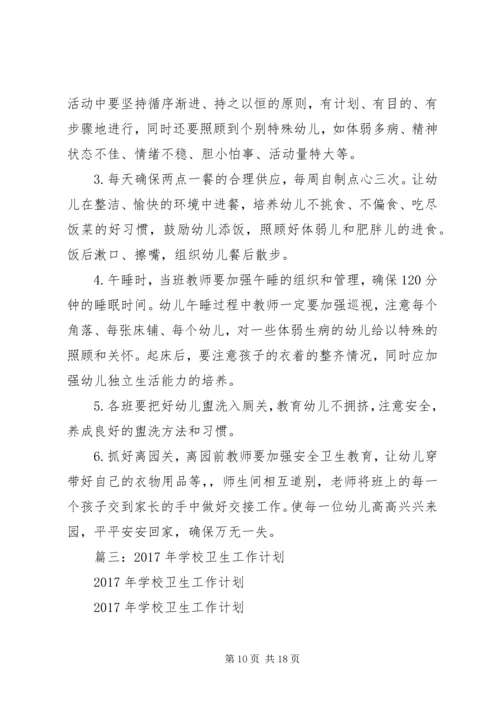 活动中要坚持循序渐进、持之以恒的原则，有计划、有目的、有步骤地进行，同时还要照顾到个别特殊幼儿，如体弱多病、精神状态不佳、情绪不稳、胆小怕事、活动量特大等。

3.每天确保两点一餐的合理供应，每周自制点心三次。让幼儿在整洁、愉快的环境中进餐，培养幼儿不挑食、不偏食、吃尽饭菜的好习惯，鼓励幼儿添饭，照顾好体弱儿和肥胖儿的进食。饭后漱口、擦嘴，组织幼儿餐后散步。

4.午睡时，当班教师要加强午睡的组织和管理，确保120分钟的睡眠时间。幼儿午睡过程中教师一定要加强巡视，注意每个角落、每张床铺、每个幼儿，对一些体弱生病的幼儿给以特殊的照顾和关怀。起床后，要注意孩子的衣着的整齐情况，同时应加强幼儿独立生活能力的培养。

5.各班要把好幼儿盥洗入厕关，教育幼儿不拥挤，注意安全，养成良好的盥洗方法和习惯。

6.抓好离园关，离园前教师要加强安全卫生教育，让幼儿穿带好自己的衣物用品等，，师生间相互道别，老师将班上的每一个孩子交到家长的手中做好交接工作。使每一位幼儿高高兴兴来园，平平安安回家，确保万无一失。

篇三：2017年学校卫生工作计划

2017年学校卫生工作计划

2017年学校卫生工作计划

第10页 共18页